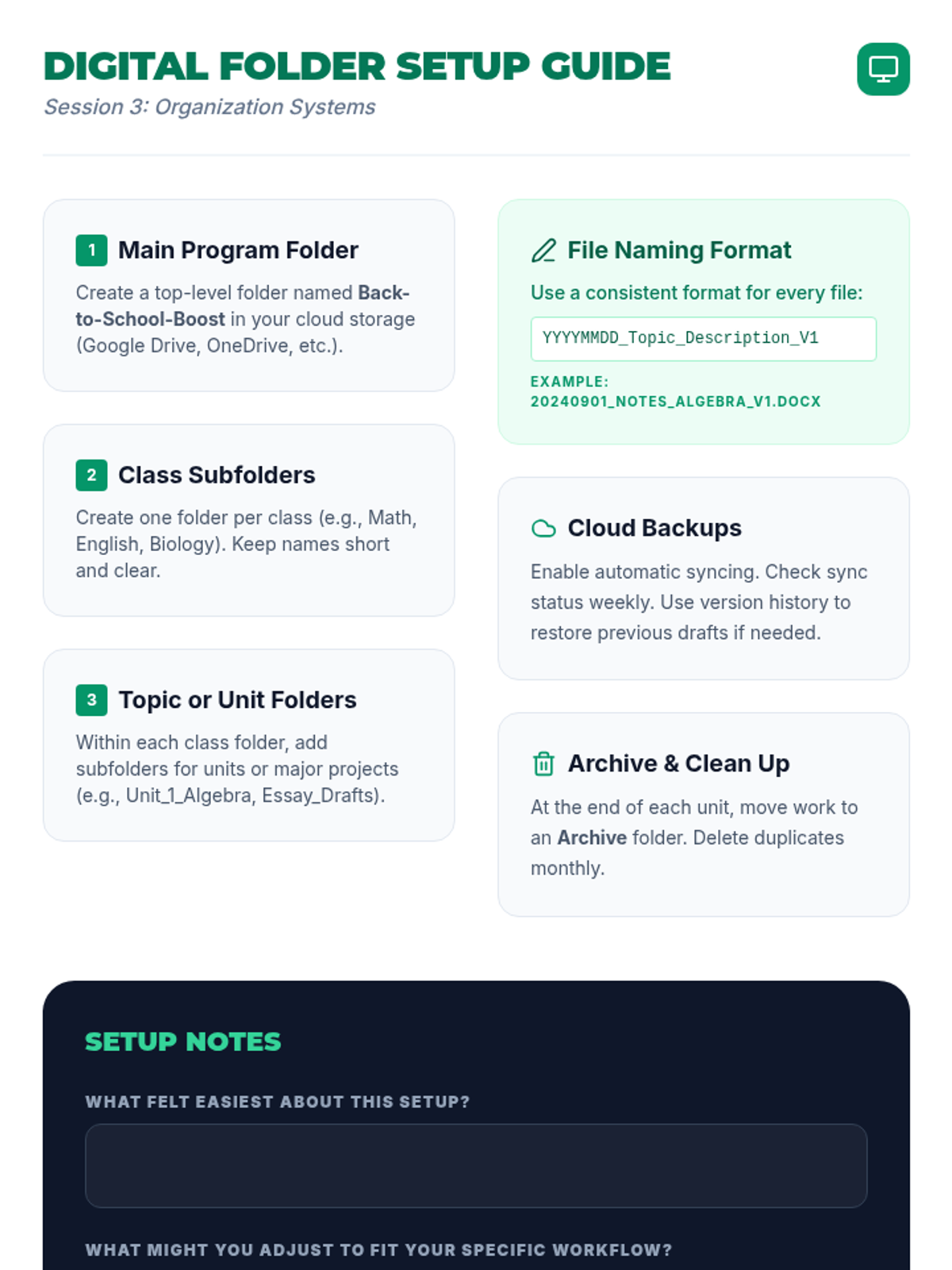 DIGITAL FOLDER SETUP GUIDE

Session 3: Organization Systems

1 Main Program Folder

Create a top-level folder named Back-to-School-Boost in your cloud storage (Google Drive, OneDrive, etc.).

2 Class Subfolders

Create one folder per class (e.g., Math, English, Biology). Keep names short and clear.

3 Topic or Unit Folders

Within each class folder, add subfolders for units or major projects (e.g., Unit_1_Algebra, Essay_Drafts).

File Naming Format

Use a consistent format for every file:

YYYYMMDD_Topic_Description_V1

EXAMPLE: 20240901_NOTES_ALGEBRA_V1.DOCX

Cloud Backups

Enable automatic syncing. Check sync status weekly. Use version history to restore previous drafts if needed.

Archive & Clean Up

At the end of each unit, move work to an Archive folder. Delete duplicates monthly.

SETUP NOTES

WHAT FELT EASIEST ABOUT THIS SETUP?

WHAT MIGHT YOU ADJUST TO FIT YOUR SPECIFIC WORKFLOW?